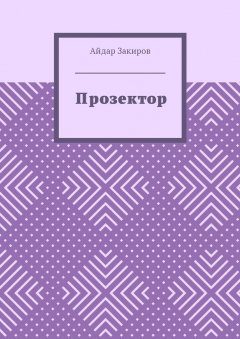 Айдар Закиров

Прозектор